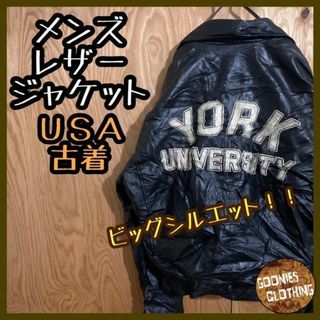 メンズ
レザー
ジャケット
USA
古着

YORK
UNIVERSITY

ビッグシルエット！！

GOONIES
CLOTHING